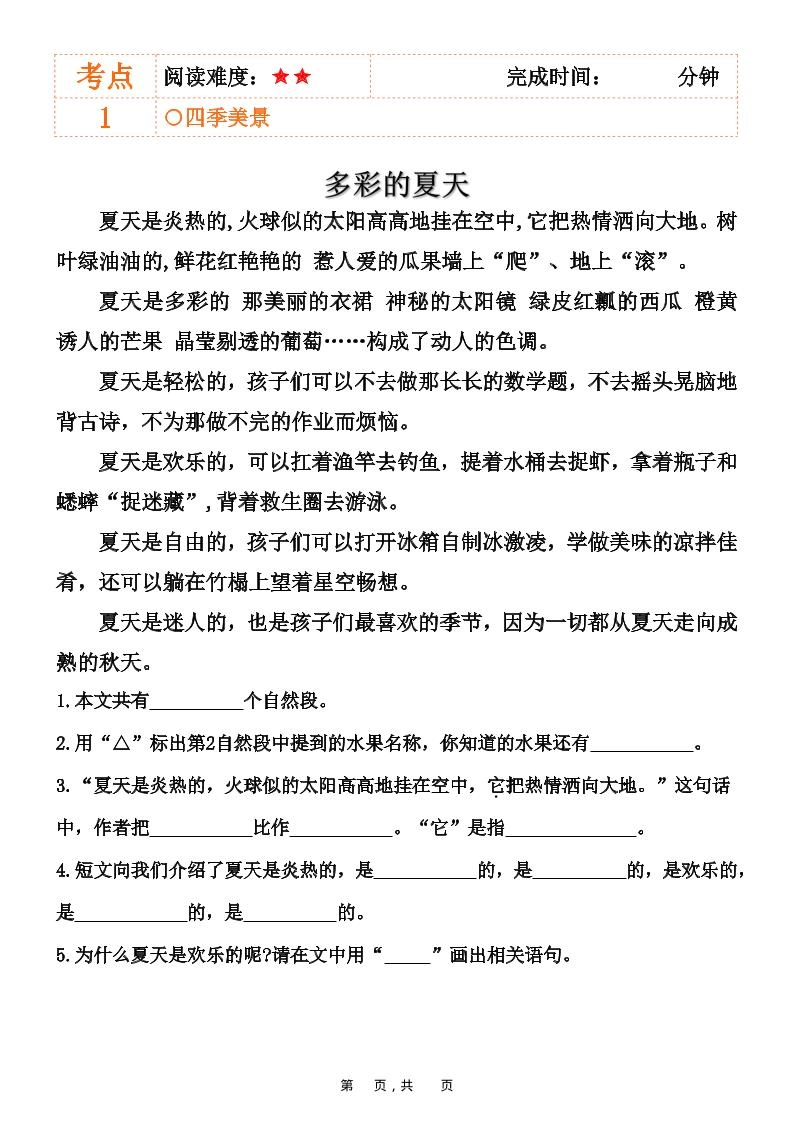 | 考点 | 阅读难度：★★ | 完成时间：　　分钟 |
|---|---|---|
| 1 | ○四季美景 | |

多彩的夏天

夏天是炎热的,火球似的太阳高高地挂在空中,它把热情洒向大地。树叶绿油油的,鲜花红艳艳的 惹人爱的瓜果墙上“爬”、地上“滚”。

夏天是多彩的 那美丽的衣裙 神秘的太阳镜 绿皮红瓤的西瓜 橙黄诱人的芒果 晶莹剔透的葡萄……构成了动人的色调。

夏天是轻松的，孩子们可以不去做那长长的数学题，不去摇头晃脑地背古诗，不为那做不完的作业而烦恼。

夏天是欢乐的，可以扛着渔竿去钓鱼，提着水桶去捉虾，拿着瓶子和蟋蟀“捉迷藏”,背着救生圈去游泳。

夏天是自由的，孩子们可以打开冰箱自制冰激凌，学做美味的凉拌佳肴，还可以躺在竹榻上望着星空畅想。

夏天是迷人的，也是孩子们最喜欢的季节，因为一切都从夏天走向成熟的秋天。

1.本文共有__________个自然段。

2.用“△”标出第2自然段中提到的水果名称，你知道的水果还有___________。

3.“夏天是炎热的，火球似的太阳高高地挂在空中，它把热情洒向大地。”这句话中，作者把___________比作___________。“它”是指______________。

4.短文向我们介绍了夏天是炎热的，是___________的，是__________的，是欢乐的，是____________的，是__________的。

5.为什么夏天是欢乐的呢?请在文中用“_____”画出相关语句。

第　页，共　页